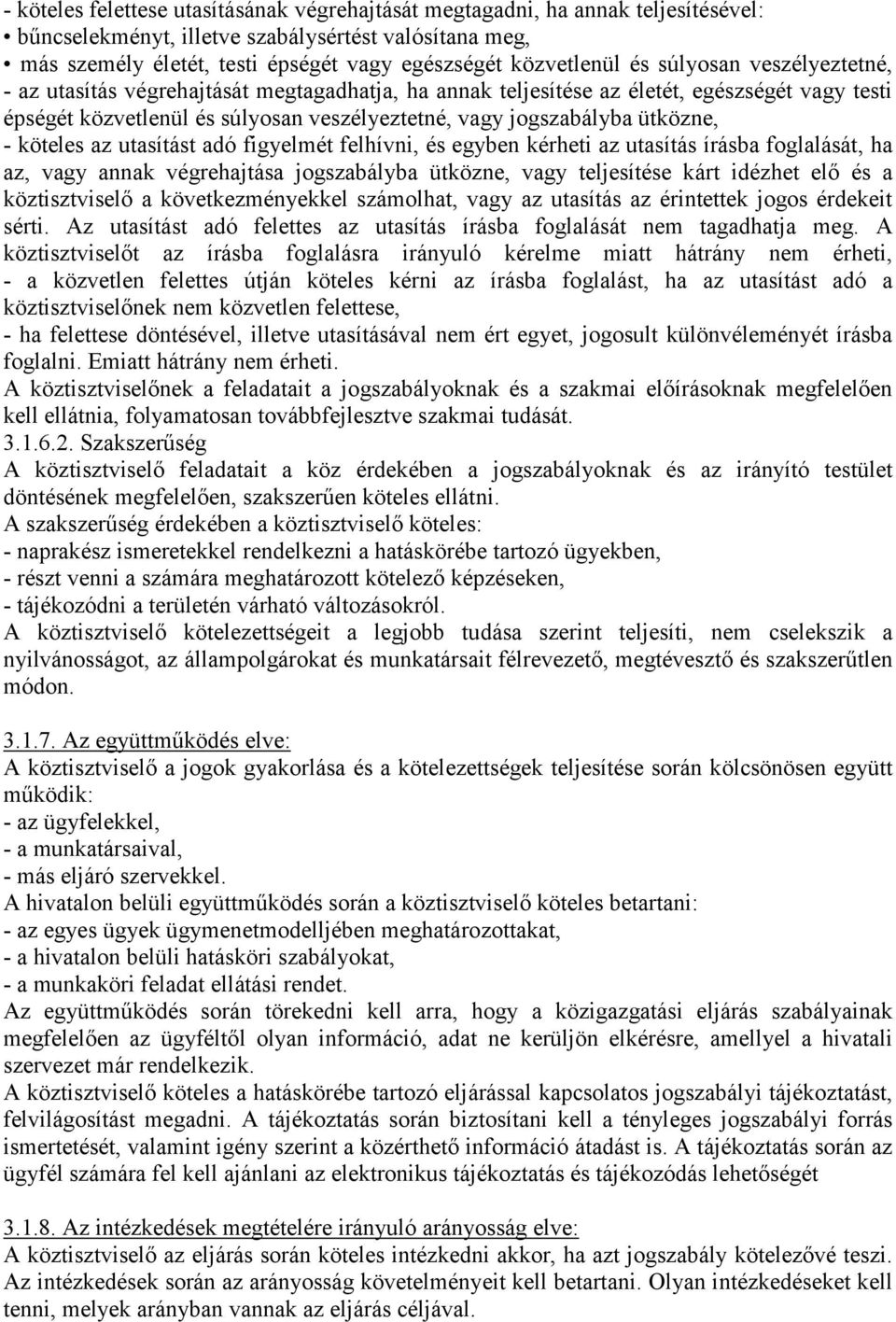 - köteles felettese utasításának végrehajtását megtagadni, ha annak teljesítésével:
• bűncselekményt, illetve szabálysértést valósítana meg,
• más személy életét, testi épségét vagy egészségét közvetlenül és súlyosan veszélyeztetné,
- az utasítás végrehajtását megtagadhatja, ha annak teljesítése az életét, egészségét vagy testi épségét közvetlenül és súlyosan veszélyeztetné, vagy jogszabályba ütközne,
- köteles az utasítást adó figyelmét felhívni, és egyben kérheti az utasítás írásba foglalását, ha az, vagy annak végrehajtása jogszabályba ütközne, vagy teljesítése kárt idézhet elő és a köztisztviselő a következményekkel számolhat, vagy az utasítás az érintettek jogos érdekeit sérti. Az utasítást adó felettes az utasítás írásba foglalását nem tagadhatja meg. A köztisztviselőt az írásba foglalásra irányuló kérelme miatt hátrány nem érheti,
- a közvetlen felettes útján köteles kérni az írásba foglalást, ha az utasítást adó a köztisztviselőnek nem közvetlen felettese,
- ha felettese döntésével, illetve utasításával nem ért egyet, jogosult különvéleményét írásba foglalni. Emiatt hátrány nem érheti.
A köztisztviselőnek a feladatait a jogszabályoknak és a szakmai előírásoknak megfelelően kell ellátnia, folyamatosan továbbfejlesztve szakmai tudását.
3.1.6.2. Szakszerűség
A köztisztviselő feladatait a köz érdekében a jogszabályoknak és az irányító testület döntésének megfelelően, szakszerűen köteles ellátni.
A szakszerűség érdekében a köztisztviselő köteles:
- naprakész ismeretekkel rendelkezni a hatáskörébe tartozó ügyekben,
- részt venni a számára meghatározott kötelező képzéseken,
- tájékozódni a területén várható változásokról.
A köztisztviselő kötelezettségeit a legjobb tudása szerint teljesíti, nem cselekszik a nyilvánosságot, az állampolgárokat és munkatársait félrevezető, megtévesztő és szakszerűtlen módon.

3.1.7. Az együttműködés elve:
A köztisztviselő a jogok gyakorlása és a kötelezettségek teljesítése során kölcsönösen együtt működik:
- az ügyfelekkel,
- a munkatársaival,
- más eljáró szervekkel.
A hivatalon belüli együttműködés során a köztisztviselő köteles betartani:
- az egyes ügyek ügymenetmodelljében meghatározottakat,
- a hivatalon belüli hatásköri szabályokat,
- a munkaköri feladat ellátási rendet.
Az együttműködés során törekedni kell arra, hogy a közigazgatási eljárás szabályainak megfelelően az ügyféltől olyan információ, adat ne kerüljön elkérésre, amellyel a hivatali szervezet már rendelkezik.
A köztisztviselő köteles a hatáskörébe tartozó eljárással kapcsolatos jogszabályi tájékoztatást, felvilágosítást megadni. A tájékoztatás során biztosítani kell a tényleges jogszabályi forrás ismertetését, valamint igény szerint a közérthető információ átadást is. A tájékoztatás során az ügyfél számára fel kell ajánlani az elektronikus tájékoztatás és tájékozódás lehetőségét

3.1.8. Az intézkedések megtételére irányuló arányosság elve:
A köztisztviselő az eljárás során köteles intézkedni akkor, ha azt jogszabály kötelezővé teszi. Az intézkedések során az arányosság követelményeit kell betartani. Olyan intézkedéseket kell tenni, melyek arányban vannak az eljárás céljával.